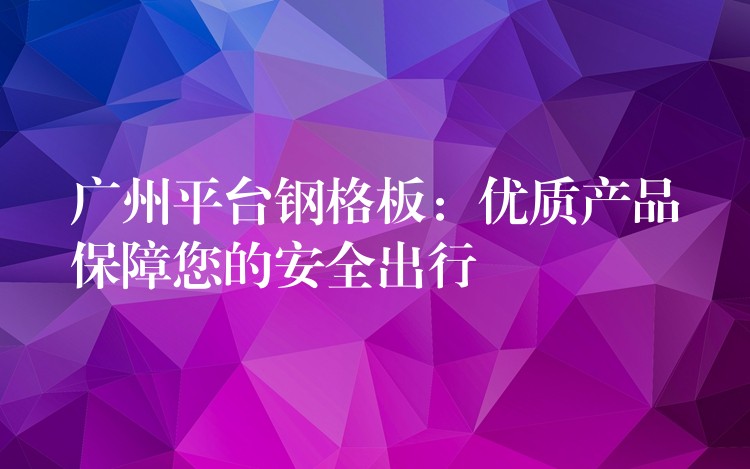 广州平台钢格板：优质产品保障您的安全出行